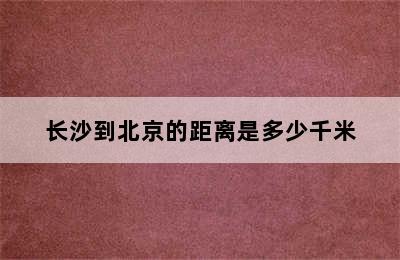 长沙到北京的距离是多少千米